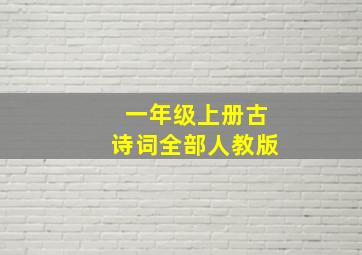 一年级上册古诗词全部人教版